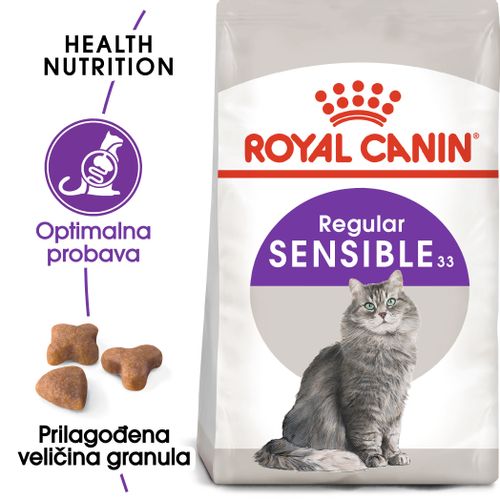 HEALTH NUTRITION

Optimalna probava

Prilagođena veličina granula

ROYAL CANIN®

Regular
SENSIBLE 33